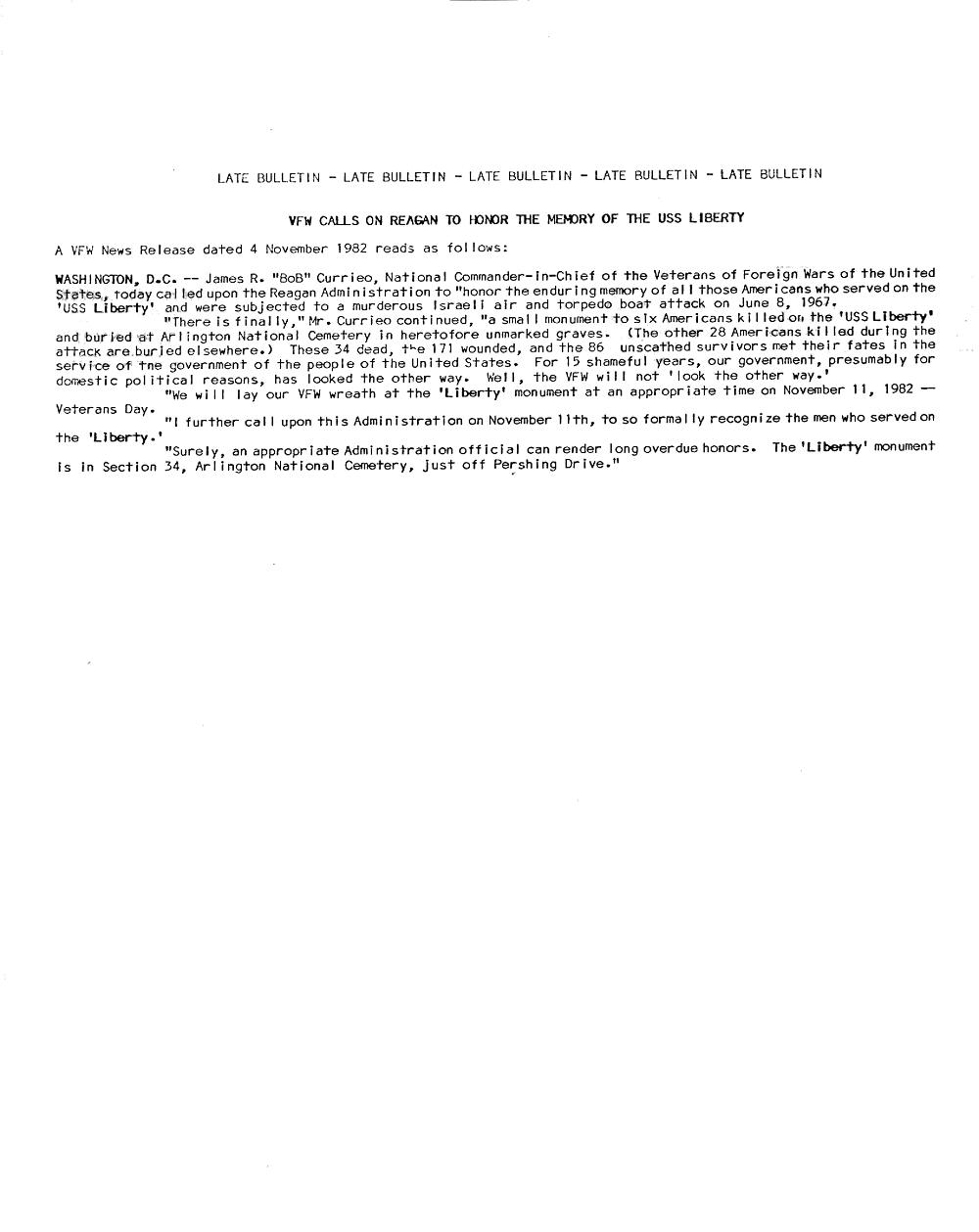 LATE BULLETIN - LATE BULLETIN - LATE BULLETIN - LATE BULLETIN - LATE BULLETIN

VFW CALLS ON REAGAN TO HONOR THE MEMORY OF THE USS LIBERTY

A VFW News Release dated 4 November 1982 reads as follows:

WASHINGTON, D.C. -- James R. "BoB" Currieo, National Commander-in-Chief of the Veterans of Foreign Wars of the United States, today called upon the Reagan Administration to "honor the enduring memory of all those Americans who served on the 'USS Liberty' and were subjected to a murderous Israeli air and torpedo boat attack on June 8, 1967.

"There is finally," Mr. Currieo continued, "a small monument to six Americans killed on the 'USS Liberty' and buried at Arlington National Cemetery in heretofore unmarked graves. (The other 28 Americans killed during the attack are buried elsewhere.) These 34 dead, the 171 wounded, and the 86 unscathed survivors met their fates in the service of the government of the people of the United States. For 15 shameful years, our government, presumably for domestic political reasons, has looked the other way. Well, the VFW will not 'look the other way.'

"We will lay our VFW wreath at the 'Liberty' monument at an appropriate time on November 11, 1982 — Veterans Day.

"I further call upon this Administration on November 11th, to so formally recognize the men who served on the 'Liberty.'

"Surely, an appropriate Administration official can render long overdue honors. The 'Liberty' monument is in Section 34, Arlington National Cemetery, just off Pershing Drive."